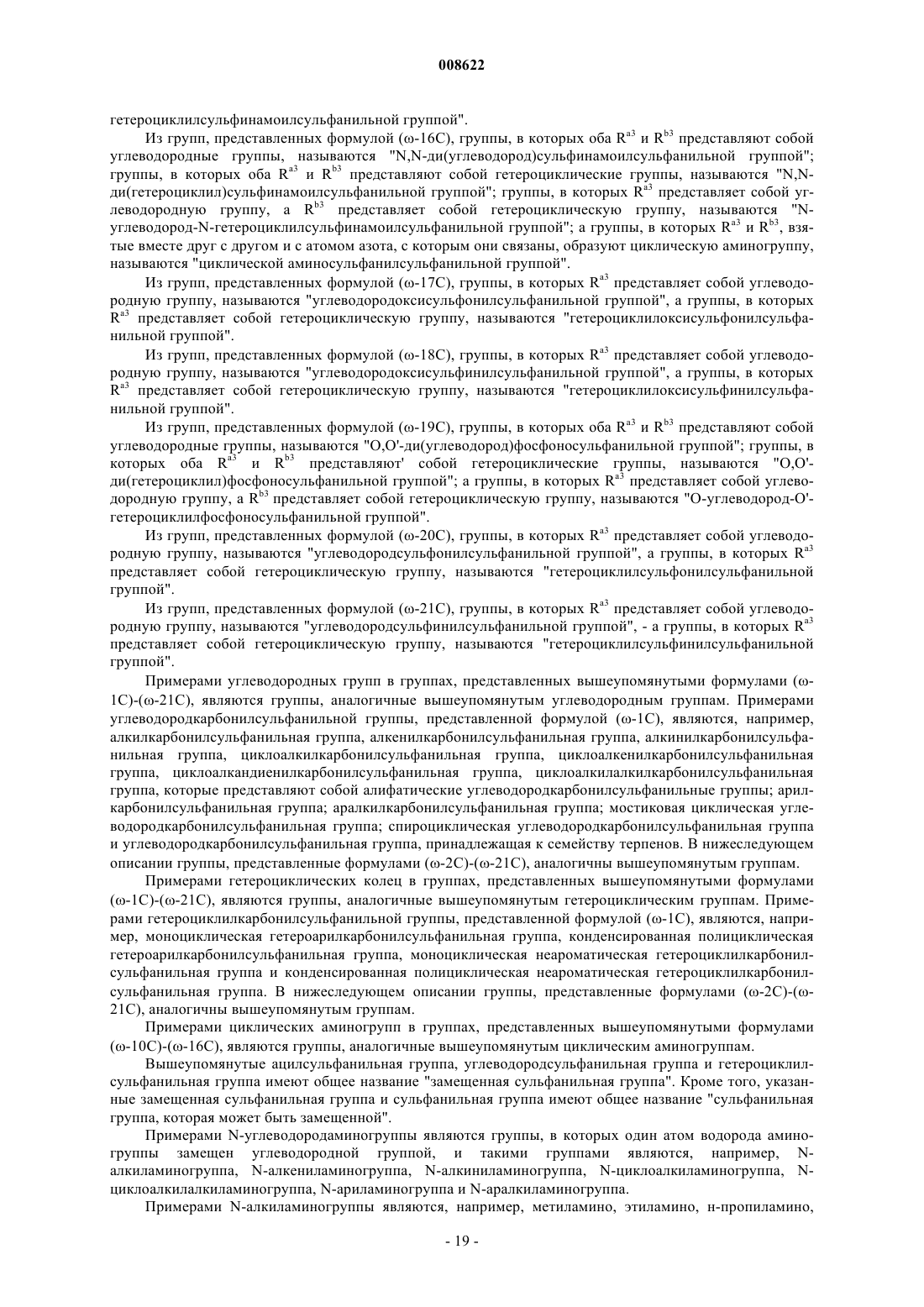 008622

гетероциклилсульфинамоилсульфанильной группой".

Из групп, представленных формулой (ω-16C), группы, в которых оба $R^{a3}$ и $R^{b3}$ представляют собой углеводородные группы, называются "N,N-ди(углеводород)сульфинамоилсульфанильной группой"; группы, в которых оба $R^{a3}$ и $R^{b3}$ представляют собой гетероциклические группы, называются "N,N-ди(гетероциклил)сульфинамоилсульфанильной группой"; группы, в которых $R^{a3}$ представляет собой углеводородную группу, а $R^{b3}$ представляет собой гетероциклическую группу, называются "N-углеводород-N-гетероциклилсульфинамоилсульфанильной группой"; а группы, в которых $R^{a3}$ и $R^{b3}$, взятые вместе друг с другом и с атомом азота, с которым они связаны, образуют циклическую аминогруппу, называются "циклической аминосульфанилсульфанильной группой".

Из групп, представленных формулой (ω-17C), группы, в которых $R^{a3}$ представляет собой углеводородную группу, называются "углеводородоксисульфонилсульфанильной группой", а группы, в которых $R^{a3}$ представляет собой гетероциклическую группу, называются "гетероциклилоксисульфонилсульфанильной группой".

Из групп, представленных формулой (ω-18C), группы, в которых $R^{a3}$ представляет собой углеводородную группу, называются "углеводородоксисульфинилсульфанильной группой", а группы, в которых $R^{a3}$ представляет собой гетероциклическую группу, называются "гетероциклилоксисульфинилсульфанильной группой".

Из групп, представленных формулой (ω-19C), группы, в которых оба $R^{a3}$ и $R^{b3}$ представляют собой углеводородные группы, называются "O,O'-ди(углеводород)фосфоносульфанильной группой"; группы, в которых оба $R^{a3}$ и $R^{b3}$ представляют' собой гетероциклические группы, называются "O,O'-ди(гетероциклил)фосфоносульфанильной группой"; а группы, в которых $R^{a3}$ представляет собой углеводородную группу, а $R^{b3}$ представляет собой гетероциклическую группу, называются "O-углеводород-O'-гетероциклилфосфоносульфанильной группой".

Из групп, представленных формулой (ω-20C), группы, в которых $R^{a3}$ представляет собой углеводородную группу, называются "углеводородсульфонилсульфанильной группой", а группы, в которых $R^{a3}$ представляет собой гетероциклическую группу, называются "гетероциклилсульфонилсульфанильной группой".

Из групп, представленных формулой (ω-21C), группы, в которых $R^{a3}$ представляет собой углеводородную группу, называются "углеводородсульфинилсульфанильной группой", - а группы, в которых $R^{a3}$ представляет собой гетероциклическую группу, называются "гетероциклилсульфинилсульфанильной группой".

Примерами углеводородных групп в группах, представленных вышеупомянутыми формулами (ω-1C)-(ω-21C), являются группы, аналогичные вышеупомянутым углеводородным группам. Примерами углеводородкарбонилсульфанильной группы, представленной формулой (ω-1C), являются, например, алкилкарбонилсульфанильная группа, алкенилкарбонилсульфанильная группа, алкинилкарбонилсульфанильная группа, циклоалкилкарбонилсульфанильная группа, циклоалкенилкарбонилсульфанильная группа, циклоалкандиенилкарбонилсульфанильная группа, циклоалкилалкилкарбонилсульфанильная группа, которые представляют собой алифатические углеводородкарбонилсульфанильные группы; арилкарбонилсульфанильная группа; аралкилкарбонилсульфанильная группа; мостиковая циклическая углеводородкарбонилсульфанильная группа; спироциклическая углеводородкарбонилсульфанильная группа и углеводородкарбонилсульфанильная группа, принадлежащая к семейству терпенов. В нижеследующем описании группы, представленные формулами (ω-2C)-(ω-21C), аналогичны вышеупомянутым группам.

Примерами гетероциклических колец в группах, представленных вышеупомянутыми формулами (ω-1C)-(ω-21C), являются группы, аналогичные вышеупомянутым гетероциклическим группам. Примерами гетероциклилкарбонилсульфанильной группы, представленной формулой (ω-1C), являются, например, моноциклическая гетероарилкарбонилсульфанильная группа, конденсированная полициклическая гетероарилкарбонилсульфанильная группа, моноциклическая неароматическая гетероциклилкарбонилсульфанильная группа и конденсированная полициклическая неароматическая гетероциклилкарбонилсульфанильная группа. В нижеследующем описании группы, представленные формулами (ω-2C)-(ω-21C), аналогичны вышеупомянутым группам.

Примерами циклических аминогрупп в группах, представленных вышеупомянутыми формулами (ω-10C)-(ω-16C), являются группы, аналогичные вышеупомянутым циклическим аминогруппам.

Вышеупомянутые ацилсульфанильная группа, углеводородсульфанильная группа и гетероциклилсульфанильная группа имеют общее название "замещенная сульфанильная группа". Кроме того, указанные замещенная сульфанильная группа и сульфанильная группа имеют общее название "сульфанильная группа, которая может быть замещенной".

Примерами N-углеводородаминогруппы являются группы, в которых один атом водорода аминогруппы замещен углеводородной группой, и такими группами являются, например, N-алкиламиногруппа, N-алкениламиногруппа, N-алкиниламиногруппа, N-циклоалкиламиногруппа, N-циклоалкилалкиламиногруппа, N-ариламиногруппа и N-аралкиламиногруппа.

Примерами N-алкиламиногруппы являются, например, метиламино, этиламино, н-пропиламино,

- 19 -